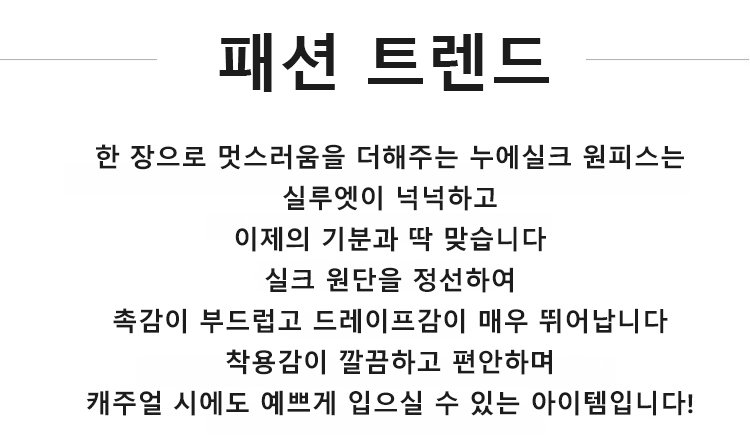 패션 트렌드

한 장으로 멋스러움을 더해주는 누에실크 원피스는
실루엣이 넉넉하고
이제의 기분과 딱 맞습니다
실크 원단을 정선하여
촉감이 부드럽고 드레이프감이 매우 뛰어납니다
착용감이 깔끔하고 편안하며
캐주얼 시에도 예쁘게 입으실 수 있는 아이템입니다!